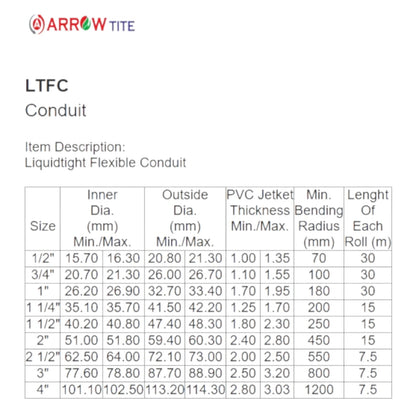 ARROW TITE

LTFC
Conduit

Item Description:
Liquidtight Flexible Conduit

| Size | Inner Dia. (mm) Min./Max. | | Outside Dia. (mm) Min./Max. | | PVC Jetket Thickness Min./Max. | | Min. Bending Radius (mm) | Lenght Of Each Roll (m) |
|---|---|---|---|---|---|---|---|---|
| 1/2" | 15.70 | 16.30 | 20.80 | 21.30 | 1.00 | 1.35 | 70 | 30 |
| 3/4" | 20.70 | 21.30 | 26.00 | 26.70 | 1.10 | 1.55 | 100 | 30 |
| 1" | 26.20 | 26.90 | 32.70 | 33.40 | 1.70 | 1.95 | 180 | 30 |
| 1 1/4" | 35.10 | 35.70 | 41.50 | 42.20 | 1.25 | 1.70 | 200 | 15 |
| 1 1/2" | 40.20 | 40.80 | 47.40 | 48.30 | 1.80 | 2.30 | 250 | 15 |
| 2" | 51.00 | 51.80 | 59.40 | 60.30 | 2.40 | 2.80 | 450 | 15 |
| 2 1/2" | 62.50 | 64.00 | 72.10 | 73.00 | 2.00 | 2.50 | 550 | 7.5 |
| 3" | 77.60 | 78.80 | 87.70 | 88.90 | 2.50 | 3.20 | 800 | 7.5 |
| 4" | 101.10 | 102.50 | 113.20 | 114.30 | 2.80 | 3.03 | 1200 | 7.5 |